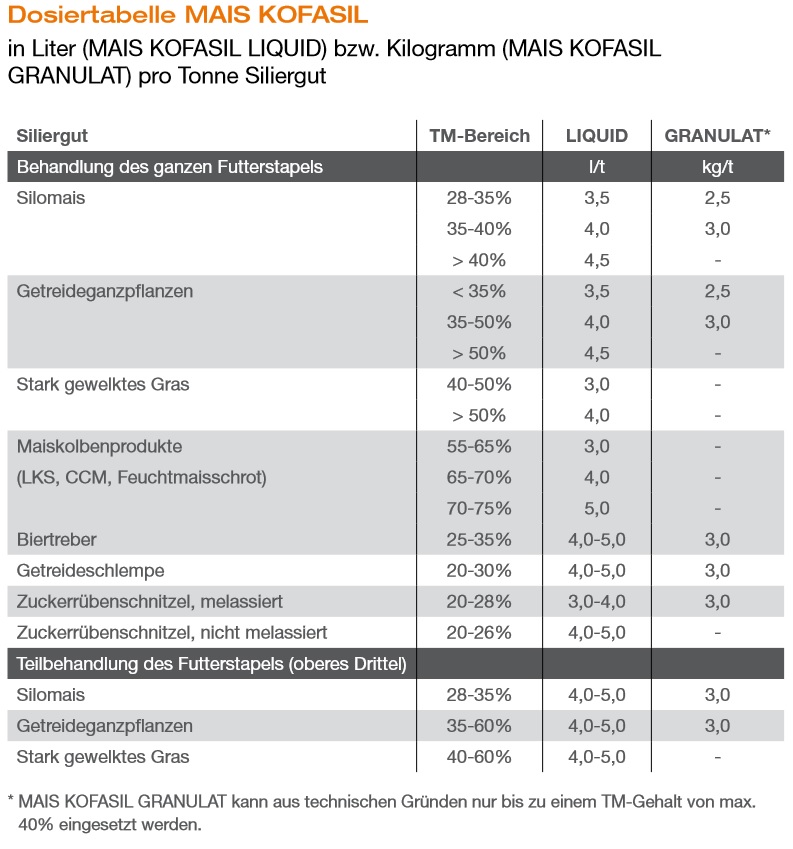 Dosiertabelle MAIS KOFASIL

in Liter (MAIS KOFASIL LIQUID) bzw. Kilogramm (MAIS KOFASIL GRANULAT) pro Tonne Siliergut

| Siliergut | TM-Bereich | LIQUID | GRANULAT* |
|---|---|---|---|
| Behandlung des ganzen Futterstapels | | l/t | kg/t |
| Silomais | 28-35% | 3,5 | 2,5 |
| | 35-40% | 4,0 | 3,0 |
| | > 40% | 4,5 | - |
| Getreideganzpflanzen | < 35% | 3,5 | 2,5 |
| | 35-50% | 4,0 | 3,0 |
| | > 50% | 4,5 | - |
| Stark gewelktes Gras | 40-50% | 3,0 | - |
| | > 50% | 4,0 | - |
| Maiskolbenprodukte | 55-65% | 3,0 | - |
| (LKS, CCM, Feuchtmaisschrot) | 65-70% | 4,0 | - |
| | 70-75% | 5,0 | - |
| Biertreber | 25-35% | 4,0-5,0 | 3,0 |
| Getreideschlempe | 20-30% | 4,0-5,0 | 3,0 |
| Zuckerrübenschnitzel, melassiert | 20-28% | 3,0-4,0 | 3,0 |
| Zuckerrübenschnitzel, nicht melassiert | 20-26% | 4,0-5,0 | - |
| Teilbehandlung des Futterstapels (oberes Drittel) | | | |
| Silomais | 28-35% | 4,0-5,0 | 3,0 |
| Getreideganzpflanzen | 35-60% | 4,0-5,0 | 3,0 |
| Stark gewelktes Gras | 40-60% | 4,0-5,0 | - |

* MAIS KOFASIL GRANULAT kann aus technischen Gründen nur bis zu einem TM-Gehalt von max. 40% eingesetzt werden.